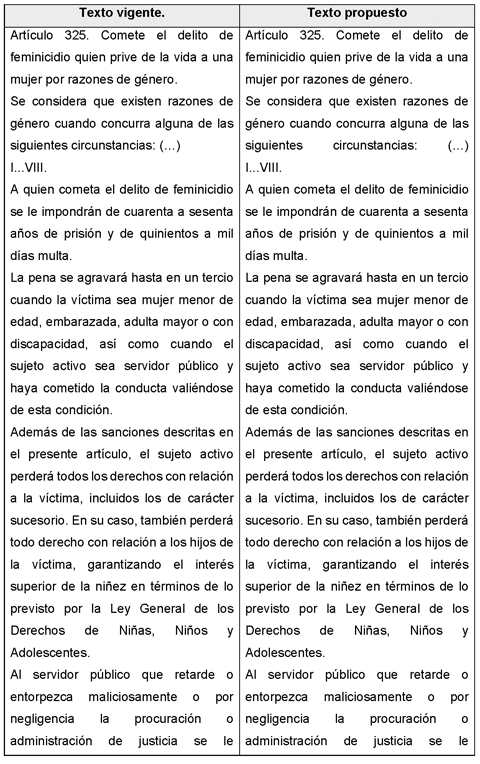 | Texto vigente. | Texto propuesto |
|---|---|
| Artículo 325. Comete el delito de feminicidio quien prive de la vida a una mujer por razones de género.<br>Se considera que existen razones de género cuando concurra alguna de las siguientes circunstancias: (...)<br>I...VIII.<br>A quien cometa el delito de feminicidio se le impondrán de cuarenta a sesenta años de prisión y de quinientos a mil días multa.<br>La pena se agravará hasta en un tercio cuando la víctima sea mujer menor de edad, embarazada, adulta mayor o con discapacidad, así como cuando el sujeto activo sea servidor público y haya cometido la conducta valiéndose de esta condición.<br>Además de las sanciones descritas en el presente artículo, el sujeto activo perderá todos los derechos con relación a la víctima, incluidos los de carácter sucesorio. En su caso, también perderá todo derecho con relación a los hijos de la víctima, garantizando el interés superior de la niñez en términos de lo previsto por la Ley General de los Derechos de Niñas, Niños y Adolescentes.<br>Al servidor público que retarde o entorpezca maliciosamente o por negligencia la procuración o administración de justicia se le | Artículo 325. Comete el delito de feminicidio quien prive de la vida a una mujer por razones de género.<br>Se considera que existen razones de género cuando concurra alguna de las siguientes circunstancias: (...)<br>I...VIII.<br>A quien cometa el delito de feminicidio se le impondrán de cuarenta a sesenta años de prisión y de quinientos a mil días multa.<br>La pena se agravará hasta en un tercio cuando la víctima sea mujer menor de edad, embarazada, adulta mayor o con discapacidad, así como cuando el sujeto activo sea servidor público y haya cometido la conducta valiéndose de esta condición.<br>Además de las sanciones descritas en el presente artículo, el sujeto activo perderá todos los derechos con relación a la víctima, incluidos los de carácter sucesorio. En su caso, también perderá todo derecho con relación a los hijos de la víctima, garantizando el interés superior de la niñez en términos de lo previsto por la Ley General de los Derechos de Niñas, Niños y Adolescentes.<br>Al servidor público que retarde o entorpezca maliciosamente o por negligencia la procuración o administración de justicia se le |